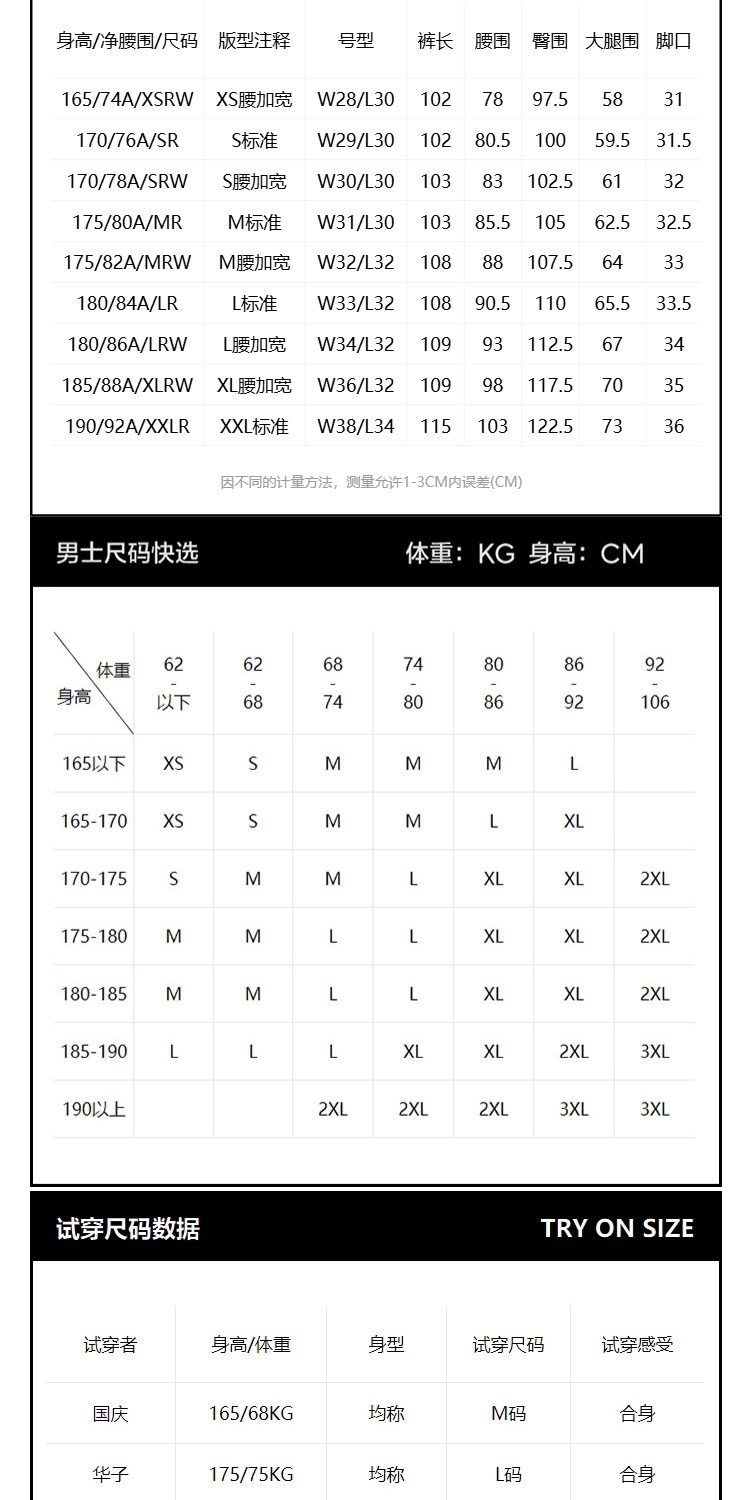 | 身高/净腰围/尺码 | 版型注释 | 号型 | 裤长 | 腰围 | 臀围 | 大腿围 | 脚口 |
|---|---|---|---|---|---|---|---|
| 165/74A/XSRW | XS腰加宽 | W28/L30 | 102 | 78 | 97.5 | 58 | 31 |
| 170/76A/SR | S标准 | W29/L30 | 102 | 80.5 | 100 | 59.5 | 31.5 |
| 170/78A/SRW | S腰加宽 | W30/L30 | 103 | 83 | 102.5 | 61 | 32 |
| 175/80A/MR | M标准 | W31/L30 | 103 | 85.5 | 105 | 62.5 | 32.5 |
| 175/82A/MRW | M腰加宽 | W32/L32 | 108 | 88 | 107.5 | 64 | 33 |
| 180/84A/LR | L标准 | W33/L32 | 108 | 90.5 | 110 | 65.5 | 33.5 |
| 180/86A/LRW | L腰加宽 | W34/L32 | 109 | 93 | 112.5 | 67 | 34 |
| 185/88A/XLRW | XL腰加宽 | W36/L32 | 109 | 98 | 117.5 | 70 | 35 |
| 190/92A/XXLR | XXL标准 | W38/L34 | 115 | 103 | 122.5 | 73 | 36 |

因不同的计量方法，测量允许1-3CM内误差(CM)

男士尺码快选

体重：KG 身高：CM

| 体重 身高 | 62 - 以下 | 62 - 68 | 68 - 74 | 74 - 80 | 80 - 86 | 86 - 92 | 92 - 106 |
|---|---|---|---|---|---|---|---|
| 165以下 | XS | S | M | M | M | L | |
| 165-170 | XS | S | M | M | L | XL | |
| 170-175 | S | M | M | L | XL | XL | 2XL |
| 175-180 | M | M | L | L | XL | XL | 2XL |
| 180-185 | M | M | L | L | XL | XL | 2XL |
| 185-190 | L | L | L | XL | XL | 2XL | 3XL |
| 190以上 | | | 2XL | 2XL | 2XL | 3XL | 3XL |

试穿尺码数据

TRY ON SIZE

| 试穿者 | 身高/体重 | 身型 | 试穿尺码 | 试穿感受 |
|---|---|---|---|---|
| 国庆 | 165/68KG | 均称 | M码 | 合身 |
| 华子 | 175/75KG | 均称 | L码 | 合身 |